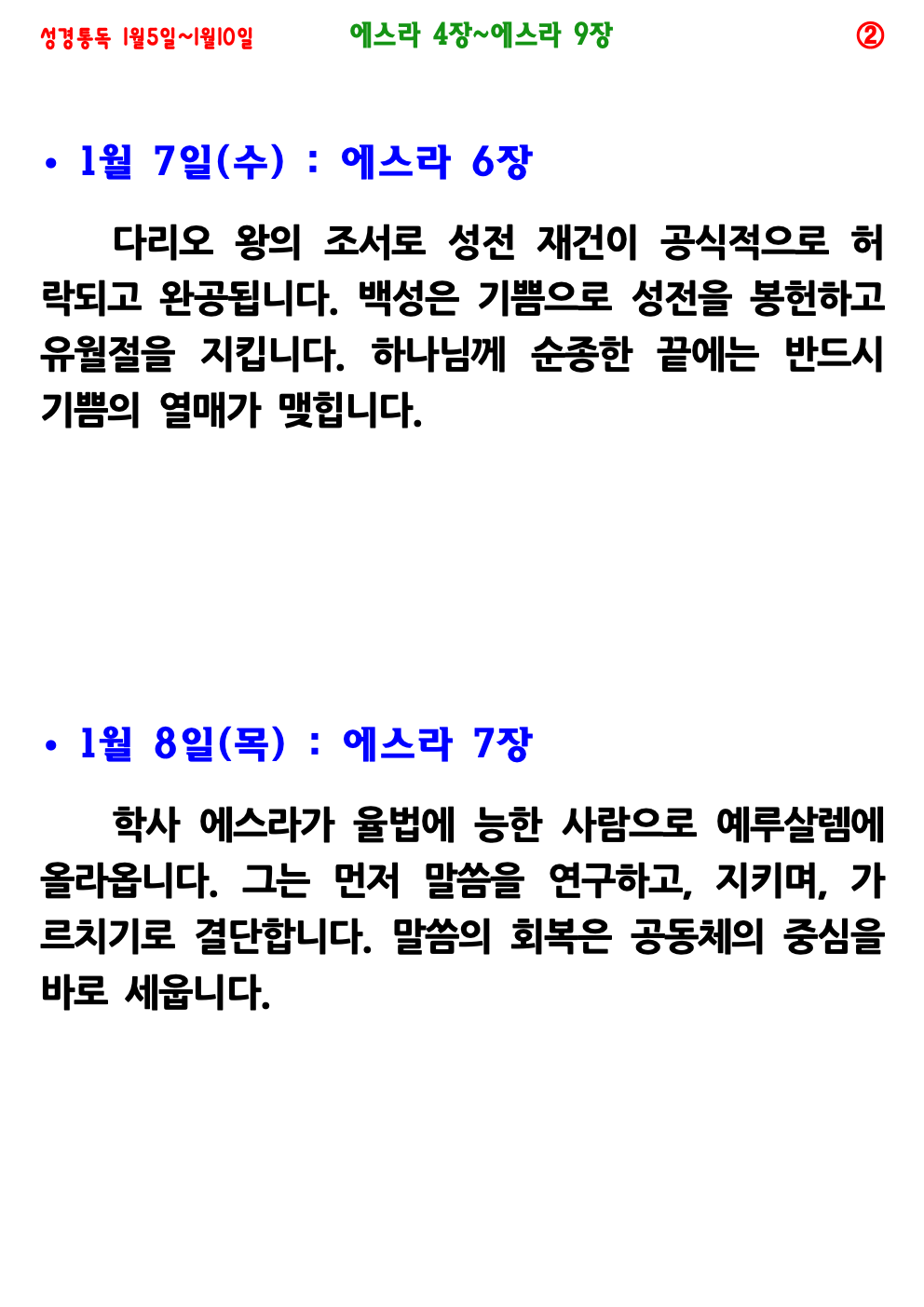 성경통독 1월5일~1월10일 에스라 4장~에스라 9장 ②

• 1월 7일(수) : 에스라 6장

다리오 왕의 조서로 성전 재건이 공식적으로 허락되고 완공됩니다. 백성은 기쁨으로 성전을 봉헌하고 유월절을 지킵니다. 하나님께 순종한 끝에는 반드시 기쁨의 열매가 맺힙니다.

• 1월 8일(목) : 에스라 7장

학사 에스라가 율법에 능한 사람으로 예루살렘에 올라옵니다. 그는 먼저 말씀을 연구하고, 지키며, 가르치기로 결단합니다. 말씀의 회복은 공동체의 중심을 바로 세웁니다.